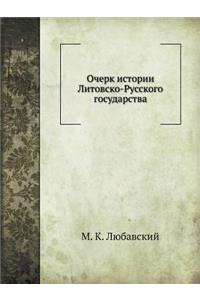 Очерк истории Литовско-Русского государства

М. К. Любавский